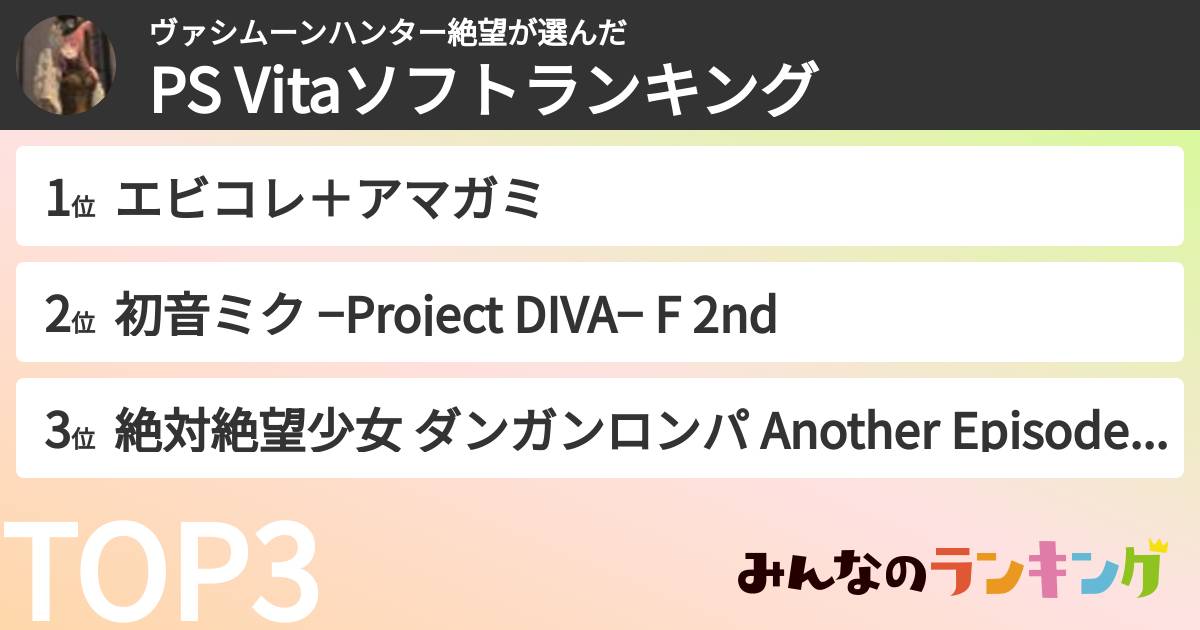 ヴァシムーンハンター絶望が選んだ
PS Vitaソフトランキング

1位 エビコレ＋アマガミ

2位 初音ミク −Project DIVA− F 2nd

3位 絶対絶望少女 ダンガンロンパ Another Episode...

TOP3

みんなのランキング